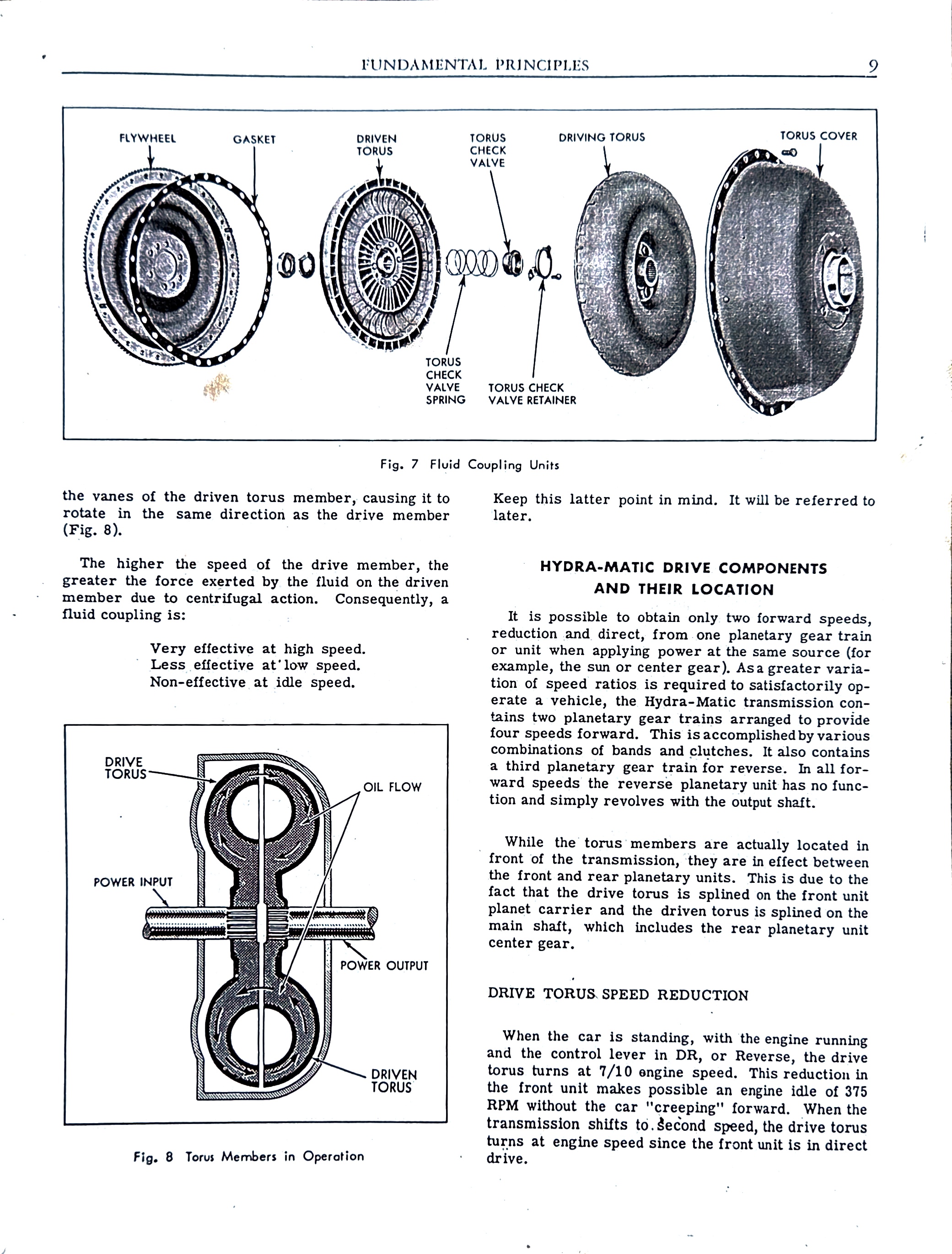 FUNDAMENTAL PRINCIPLES 9

FLYWHEEL GASKET DRIVEN TORUS TORUS CHECK VALVE DRIVING TORUS TORUS COVER

TORUS CHECK VALVE SPRING TORUS CHECK VALVE RETAINER

Fig. 7 Fluid Coupling Units

the vanes of the driven torus member, causing it to rotate in the same direction as the drive member (Fig. 8).

The higher the speed of the drive member, the greater the force exerted by the fluid on the driven member due to centrifugal action. Consequently, a fluid coupling is:

Very effective at high speed.
Less effective at low speed.
Non-effective at idle speed.

DRIVE TORUS
OIL FLOW
POWER INPUT
POWER OUTPUT
DRIVEN TORUS

Fig. 8 Torus Members in Operation

Keep this latter point in mind. It will be referred to later.

HYDRA-MATIC DRIVE COMPONENTS AND THEIR LOCATION

It is possible to obtain only two forward speeds, reduction and direct, from one planetary gear train or unit when applying power at the same source (for example, the sun or center gear). As a greater variation of speed ratios is required to satisfactorily operate a vehicle, the Hydra-Matic transmission contains two planetary gear trains arranged to provide four speeds forward. This is accomplished by various combinations of bands and clutches. It also contains a third planetary gear train for reverse. In all forward speeds the reverse planetary unit has no function and simply revolves with the output shaft.

While the torus members are actually located in front of the transmission, they are in effect between the front and rear planetary units. This is due to the fact that the drive torus is splined on the front unit planet carrier and the driven torus is splined on the main shaft, which includes the rear planetary unit center gear.

DRIVE TORUS SPEED REDUCTION

When the car is standing, with the engine running and the control lever in DR, or Reverse, the drive torus turns at 7/10 engine speed. This reduction in the front unit makes possible an engine idle of 375 RPM without the car "creeping" forward. When the transmission shifts to second speed, the drive torus turns at engine speed since the front unit is in direct drive.